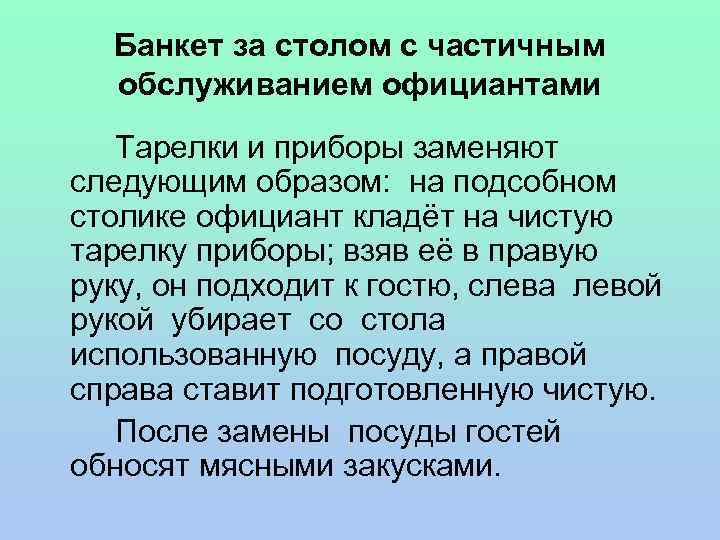 Банкет за столом с частичным обслуживанием официантами

Тарелки и приборы заменяют следующим образом: на подсобном столике официант кладёт на чистую тарелку приборы; взяв её в правую руку, он подходит к гостю, слева левой рукой убирает со стола использованную посуду, а правой справа ставит подготовленную чистую.

После замены посуды гостей обносят мясными закусками.